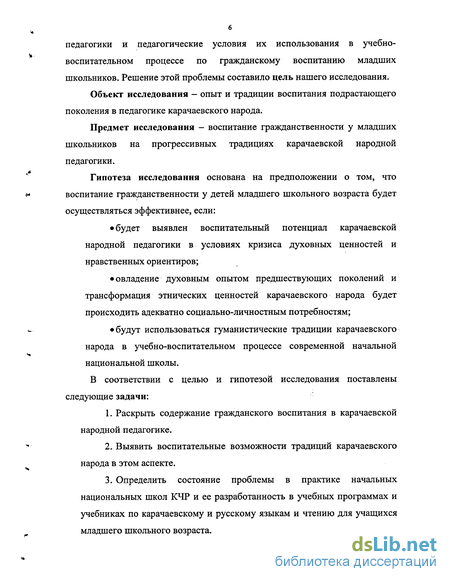 6

педагогики и педагогические условия их использования в учебно-воспитательном процессе по гражданскому воспитанию младших школьников. Решение этой проблемы составило цель нашего исследования.

Объект исследования – опыт и традиции воспитания подрастающего поколения в педагогике карачаевского народа.

Предмет исследования – воспитание гражданственности у младших школьников на прогрессивных традициях карачаевской народной педагогики.

Гипотеза исследования основана на предположении о том, что воспитание гражданственности у детей младшего школьного возраста будет осуществляться эффективнее, если:

• будет выявлен воспитательный потенциал карачаевской народной педагогики в условиях кризиса духовных ценностей и нравственных ориентиров;

• овладение духовным опытом предшествующих поколений и трансформация этнических ценностей карачаевского народа будет происходить адекватно социально-личностным потребностям;

• будут использоваться гуманистические традиции карачаевского народа в учебно-воспитательном процессе современной начальной национальной школы.

В соответствии с целью и гипотезой исследования поставлены следующие задачи:

1. Раскрыть содержание гражданского воспитания в карачаевской народной педагогике.

2. Выявить воспитательные возможности традиций карачаевского народа в этом аспекте.

3. Определить состояние проблемы в практике начальных национальных школ КЧР и ее разработанность в учебных программах и учебниках по карачаевскому и русскому языкам и чтению для учащихся младшего школьного возраста.

dsLib.net
библиотека диссертаций